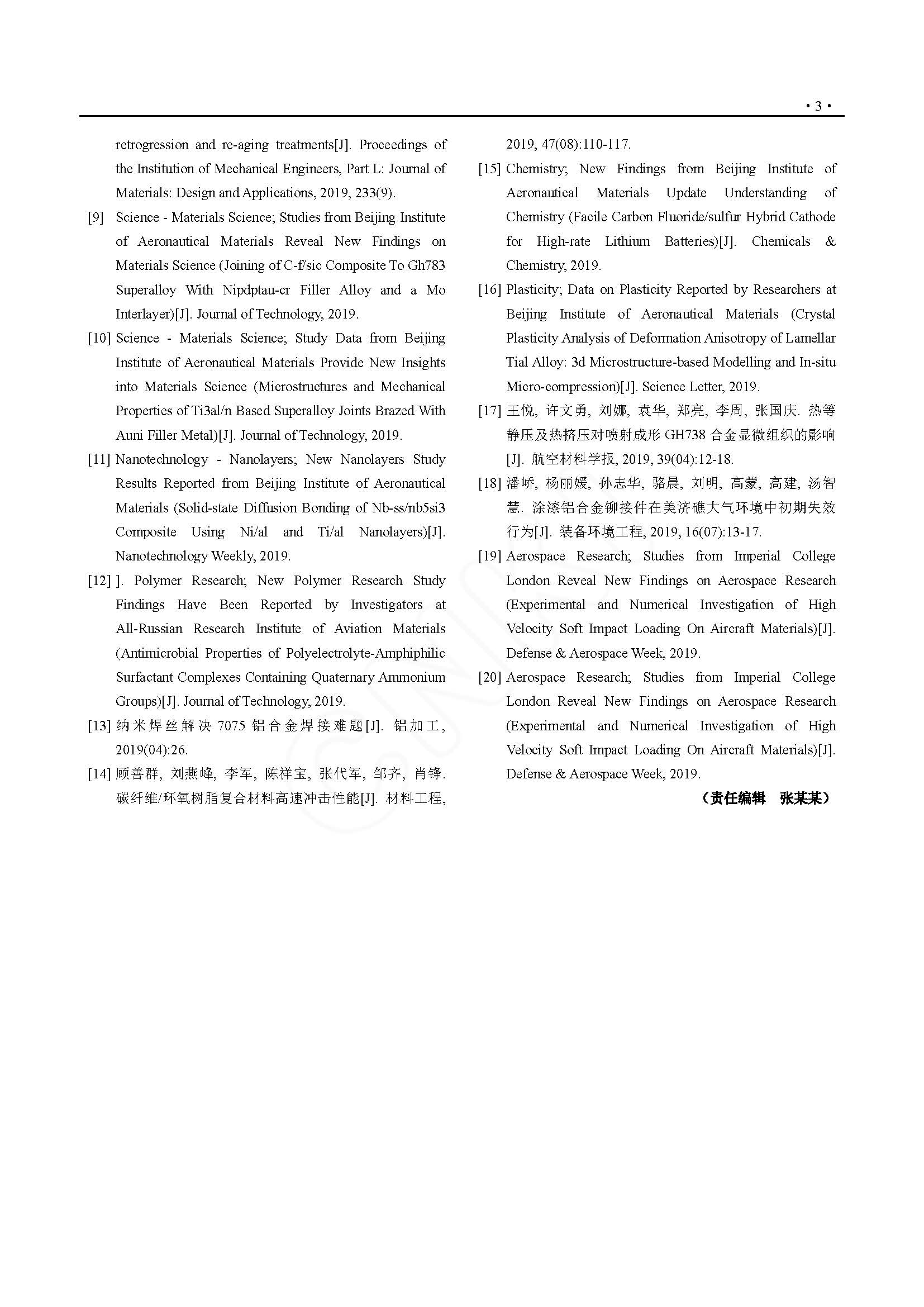 • 3 •

retrogression and re-aging treatments[J]. Proceedings of the Institution of Mechanical Engineers, Part L: Journal of Materials: Design and Applications, 2019, 233(9).

[9] Science - Materials Science; Studies from Beijing Institute of Aeronautical Materials Reveal New Findings on Materials Science (Joining of C-f/sic Composite To Gh783 Superalloy With Nipdptau-cr Filler Alloy and a Mo Interlayer)[J]. Journal of Technology, 2019.

[10] Science - Materials Science; Study Data from Beijing Institute of Aeronautical Materials Provide New Insights into Materials Science (Microstructures and Mechanical Properties of Ti3al/n Based Superalloy Joints Brazed With Auni Filler Metal)[J]. Journal of Technology, 2019.

[11] Nanotechnology - Nanolayers; New Nanolayers Study Results Reported from Beijing Institute of Aeronautical Materials (Solid-state Diffusion Bonding of Nb-ss/nb5si3 Composite Using Ni/al and Ti/al Nanolayers)[J]. Nanotechnology Weekly, 2019.

[12] ]. Polymer Research; New Polymer Research Study Findings Have Been Reported by Investigators at All-Russian Research Institute of Aviation Materials (Antimicrobial Properties of Polyelectrolyte-Amphiphilic Surfactant Complexes Containing Quaternary Ammonium Groups)[J]. Journal of Technology, 2019.

[13] 纳米焊丝解决7075铝合金焊接难题[J]. 铝加工, 2019(04):26.

[14] 顾善群, 刘燕峰, 李军, 陈祥宝, 张代军, 邹齐, 肖锋. 碳纤维/环氧树脂复合材料高速冲击性能[J]. 材料工程, 2019, 47(08):110-117.

[15] Chemistry; New Findings from Beijing Institute of Aeronautical Materials Update Understanding of Chemistry (Facile Carbon Fluoride/sulfur Hybrid Cathode for High-rate Lithium Batteries)[J]. Chemicals & Chemistry, 2019.

[16] Plasticity; Data on Plasticity Reported by Researchers at Beijing Institute of Aeronautical Materials (Crystal Plasticity Analysis of Deformation Anisotropy of Lamellar Tial Alloy: 3d Microstructure-based Modelling and In-situ Micro-compression)[J]. Science Letter, 2019.

[17] 王悦, 许文勇, 刘娜, 袁华, 郑亮, 李周, 张国庆. 热等静压及热挤压对喷射成形GH738合金显微组织的影响[J]. 航空材料学报, 2019, 39(04):12-18.

[18] 潘峤, 杨丽媛, 孙志华, 骆晨, 刘明, 高蒙, 高建, 汤智慧. 涂漆铝合金铆接件在美济礁大气环境中初期失效行为[J]. 装备环境工程, 2019, 16(07):13-17.

[19] Aerospace Research; Studies from Imperial College London Reveal New Findings on Aerospace Research (Experimental and Numerical Investigation of High Velocity Soft Impact Loading On Aircraft Materials)[J]. Defense & Aerospace Week, 2019.

[20] Aerospace Research; Studies from Imperial College London Reveal New Findings on Aerospace Research (Experimental and Numerical Investigation of High Velocity Soft Impact Loading On Aircraft Materials)[J]. Defense & Aerospace Week, 2019.

（责任编辑 张某某）